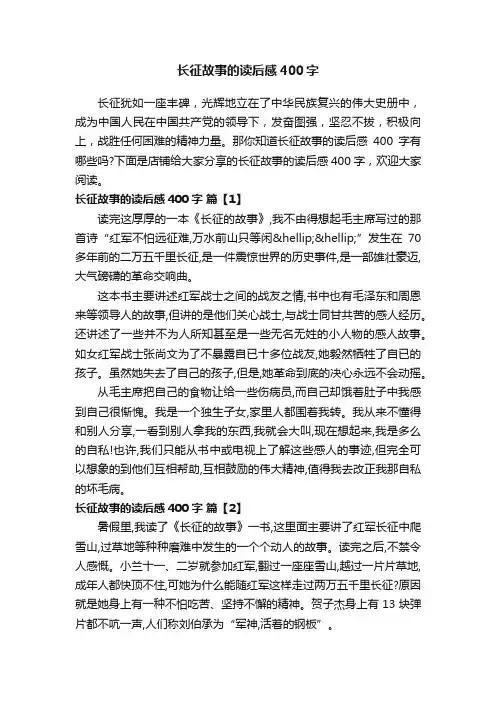 长征故事的读后感400字

长征犹如一座丰碑，光辉地立在了中华民族复兴的伟大史册中，成为中国人民在中国共产党的领导下，发奋图强，坚忍不拔，积极向上，战胜任何困难的精神力量。那你知道长征故事的读后感 400 字有哪些吗?下面是店铺给大家分享的长征故事的读后感400字，欢迎大家阅读。

长征故事的读后感400字 篇【1】

读完这厚厚的一本《长征的故事》,我不由得想起毛主席写过的那首诗“红军不怕远征难,万水前山只等闲&hellip;&hellip;”发生在 70 多年前的二万五千里长征,是一件震惊世界的历史事件,是一部雄壮豪迈,大气磅礴的革命交响曲。

这本书主要讲述红军战士之间的战友之情,书中也有毛泽东和周恩来等领导人的故事,但讲的是他们关心战士,与战士同甘共苦的感人经历。还讲述了一些并不为人所知甚至是一些无名无姓的小人物的感人故事。如女红军战士张尚文为了不暴露自已十多位战友,她毅然牺牲了自已的孩子。虽然她失去了自己的孩子,但是,她革命到底的决心永远不会动摇。

从毛主席把自己的食物让给一些伤病员,而自己却饿着肚子中我感到自己很惭愧。我是一个独生子女,家里人都围着我转。我从来不懂得和别人分享,一看到别人拿我的东西,我就会大叫,现在想起来,我是多么的自私!也许,我们只能从书中或电视上了解这些感人的事迹,但完全可以想象的到他们互相帮助,互相鼓励的伟大精神,值得我去改正我那自私的坏毛病。

长征故事的读后感400字 篇【2】

暑假里,我读了《长征的故事》一书,这里面主要讲了红军长征中爬雪山,过草地等种种磨难中发生的一个个动人的故事。读完之后,不禁令人感慨。小兰十一、二岁就参加红军,翻过一座座雪山,越过一片片草地,成年人都快顶不住,可她为什么能随红军这样走过两万五千里长征?原因就是她身上有一种不怕吃苦、坚持不懈的精神。贺子杰身上有 13 块弹片都不吭一声,人们称刘伯承为“军神,活着的钢板”。